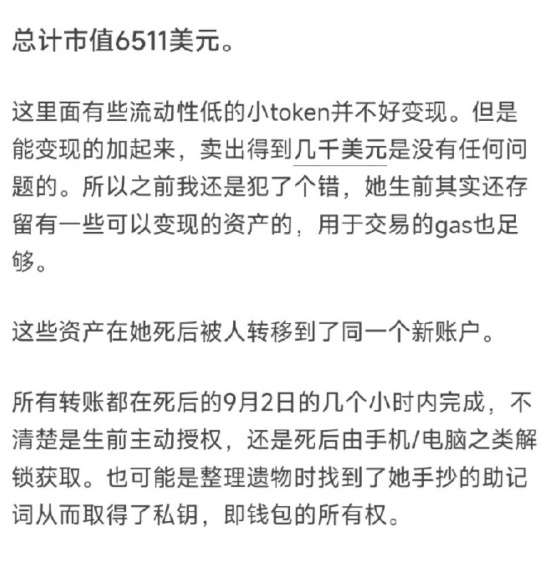 总计市值6511美元。

这里面有些流动性低的小token并不好变现。但是能变现的加起来，卖出得到几千美元是没有任何问题的。所以之前我还是犯了个错，她生前其实还存留有一些可以变现的资产的，用于交易的gas也足够。

这些资产在她死后被人转移到了同一个新账户。

所有转账都在死后的9月2日的几个小时内完成，不清楚是生前主动授权，还是死后由手机/电脑之类解锁获取。也可能是整理遗物时找到了她手抄的助记词从而取得了私钥，即钱包的所有权。